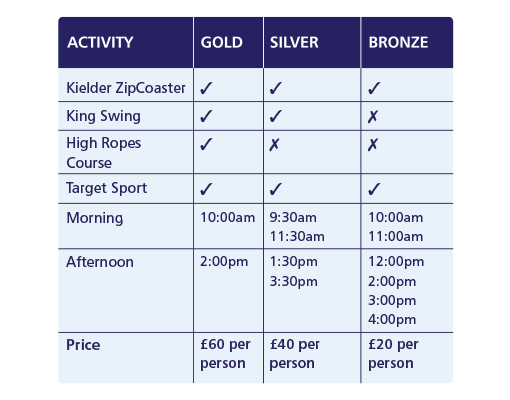 | ACTIVITY | GOLD | SILVER | BRONZE |
|---|---|---|---|
| Kielder ZipCoaster | ✓ | ✓ | ✓ |
| King Swing | ✓ | ✓ | ✗ |
| High Ropes Course | ✓ | ✗ | ✗ |
| Target Sport | ✓ | ✓ | ✓ |
| Morning | 10:00am | 9:30am 11:30am | 10:00am 11:00am |
| Afternoon | 2:00pm | 1:30pm 3:30pm | 12:00pm 2:00pm 3:00pm 4:00pm |
| Price | £60 per person | £40 per person | £20 per person |